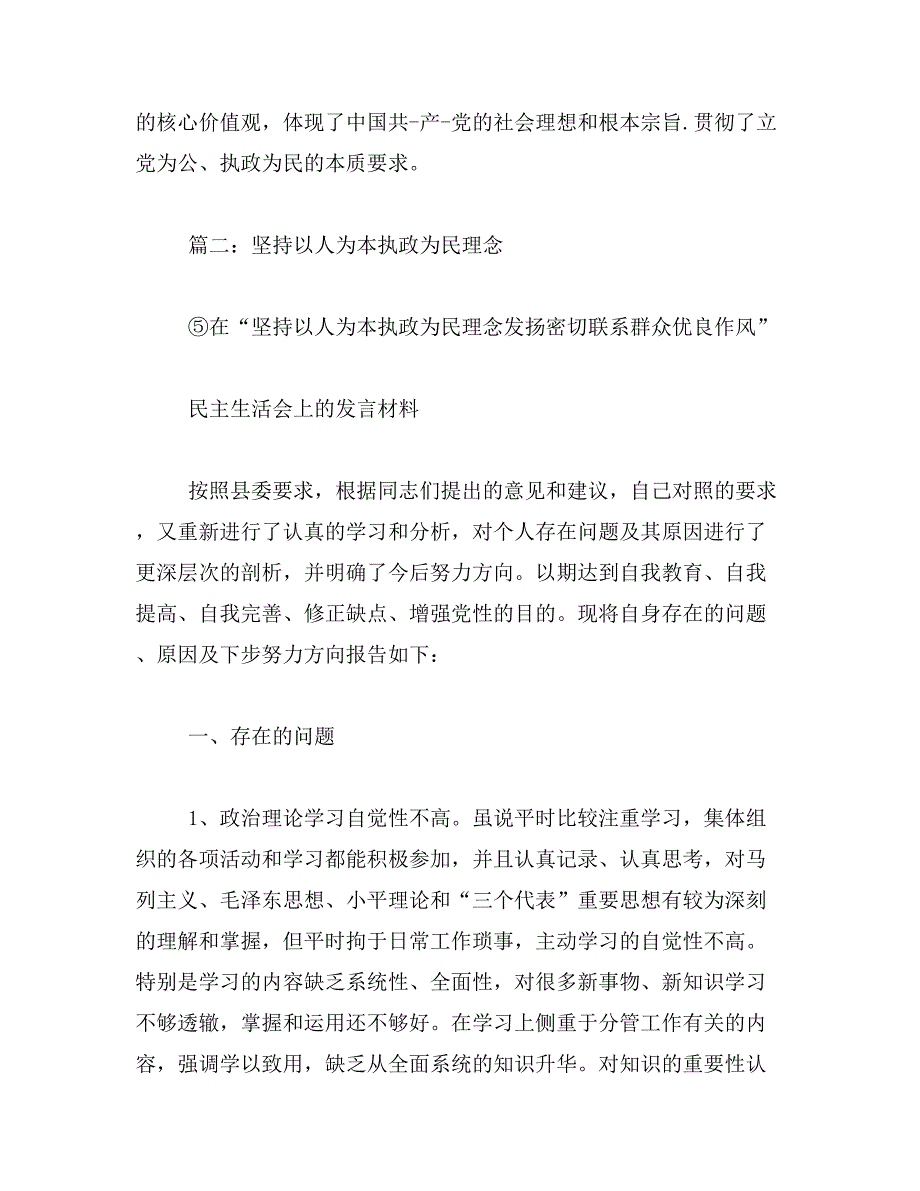 的核心价值观，体现了中国共-产-党的社会理想和根本宗旨.贯彻了立党为公、执政为民的本质要求。

篇二：坚持以人为本执政为民理念

⑤在“坚持以人为本执政为民理念发扬密切联系群众优良作风”

民主生活会上的发言材料

按照县委要求，根据同志们提出的意见和建议，自己对照的要求，又重新进行了认真的学习和分析，对个人存在问题及其原因进行了更深层次的剖析，并明确了今后努力方向。以期达到自我教育、自我提高、自我完善、修正缺点、增强党性的目的。现将自身存在的问题、原因及下步努力方向报告如下：

一、存在的问题

1、政治理论学习自觉性不高。虽说平时比较注重学习，集体组织的各项活动和学习都能积极参加，并且认真记录、认真思考，对马列主义、毛泽东思想、小平理论和“三个代表”重要思想有较为深刻的理解和掌握，但平时拘于日常工作琐事，主动学习的自觉性不高。特别是学习的内容缺乏系统性、全面性，对很多新事物、新知识学习不够透辙，掌握和运用还不够好。在学习上侧重于分管工作有关的内容，强调学以致用，缺乏从全面系统的知识升华。对知识的重要性认